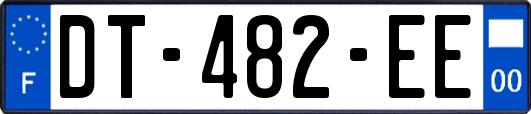 F
DT-482-EE
00